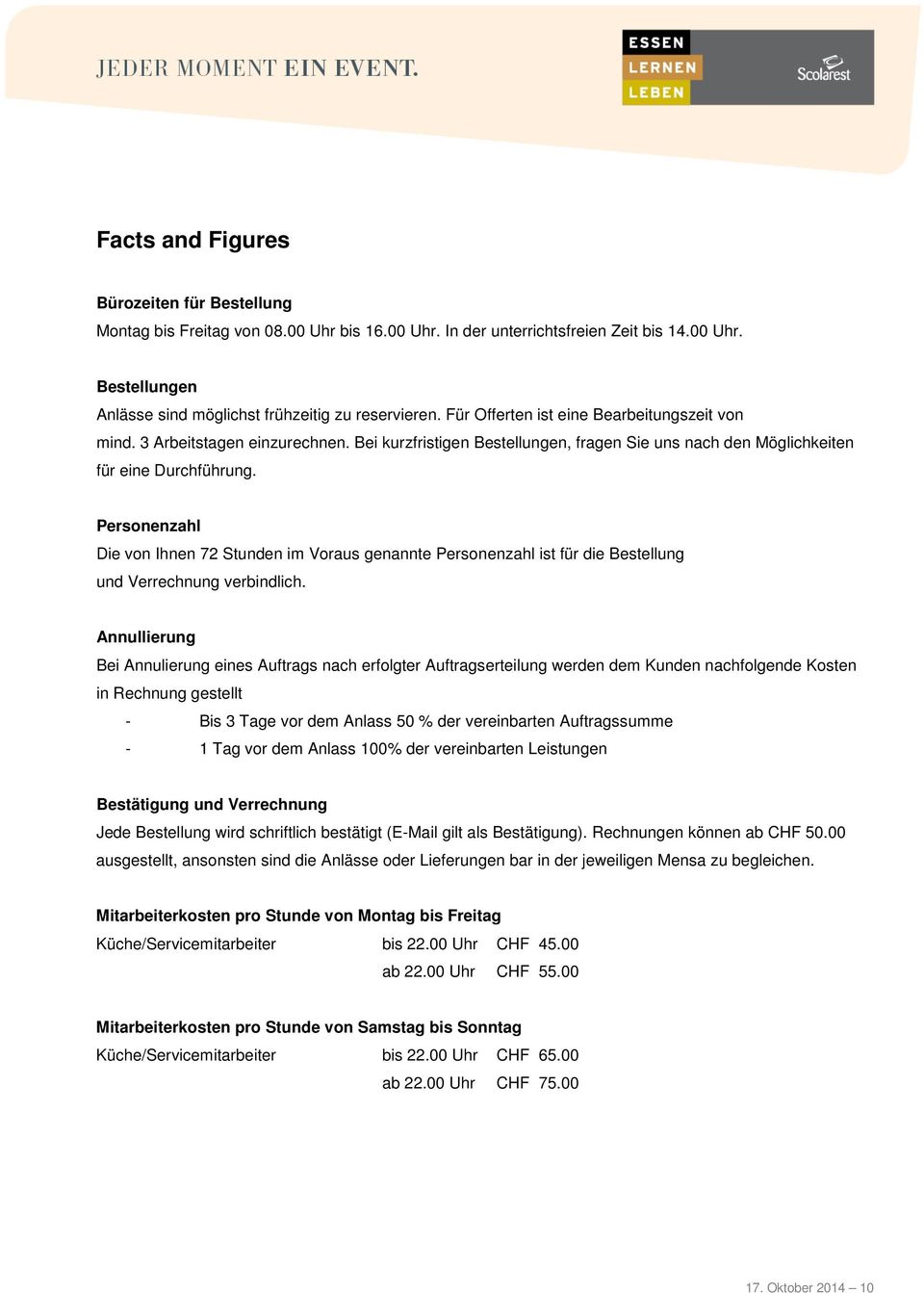 JEDER MOMENT EIN EVENT.

ESSEN
LERNEN
LEBEN

Scolarest

Facts and Figures

Bürozeiten für Bestellung
Montag bis Freitag von 08.00 Uhr bis 16.00 Uhr. In der unterrichtsfreien Zeit bis 14.00 Uhr.

Bestellungen
Anlässe sind möglichst frühzeitig zu reservieren. Für Offerten ist eine Bearbeitungszeit von mind. 3 Arbeitstagen einzurechnen. Bei kurzfristigen Bestellungen, fragen Sie uns nach den Möglichkeiten für eine Durchführung.

Personenzahl
Die von Ihnen 72 Stunden im Voraus genannte Personenzahl ist für die Bestellung und Verrechnung verbindlich.

Annullierung
Bei Annulierung eines Auftrags nach erfolgter Auftragserteilung werden dem Kunden nachfolgende Kosten in Rechnung gestellt
- Bis 3 Tage vor dem Anlass 50 % der vereinbarten Auftragssumme
- 1 Tag vor dem Anlass 100% der vereinbarten Leistungen

Bestätigung und Verrechnung
Jede Bestellung wird schriftlich bestätigt (E-Mail gilt als Bestätigung). Rechnungen können ab CHF 50.00 ausgestellt, ansonsten sind die Anlässe oder Lieferungen bar in der jeweiligen Mensa zu begleichen.

Mitarbeiterkosten pro Stunde von Montag bis Freitag
Küche/Servicemitarbeiter bis 22.00 Uhr CHF 45.00
ab 22.00 Uhr CHF 55.00

Mitarbeiterkosten pro Stunde von Samstag bis Sonntag
Küche/Servicemitarbeiter bis 22.00 Uhr CHF 65.00
ab 22.00 Uhr CHF 75.00

17. Oktober 2014 – 10